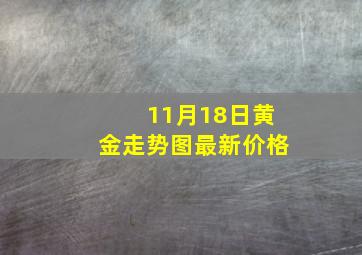 11月18日黄金走势图最新价格